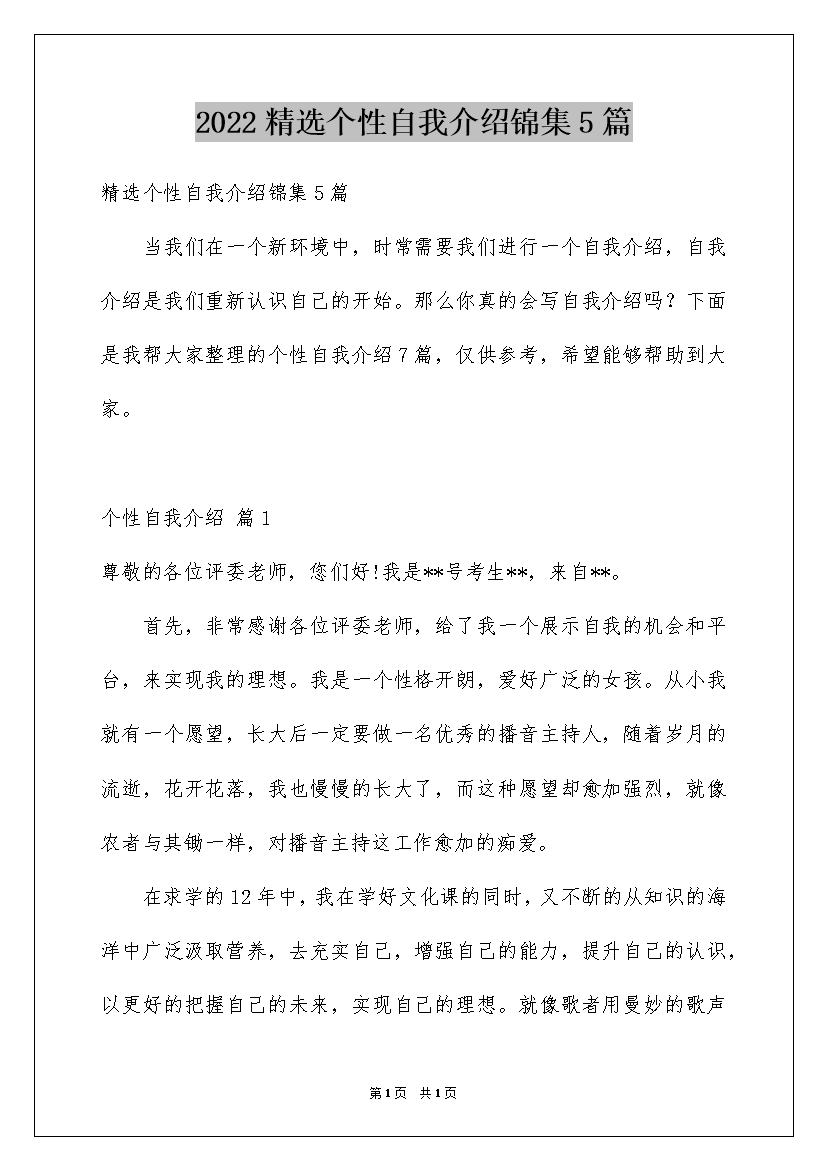 2022精选个性自我介绍锦集5篇

精选个性自我介绍锦集5篇

当我们在一个新环境中，时常需要我们进行一个自我介绍，自我介绍是我们重新认识自己的开始。那么你真的会写自我介绍吗？下面是我帮大家整理的个性自我介绍7篇，仅供参考，希望能够帮助到大家。

个性自我介绍 篇1

尊敬的各位评委老师，您们好!我是**号考生**，来自**。

首先，非常感谢各位评委老师，给了我一个展示自我的机会和平台，来实现我的理想。我是一个性格开朗，爱好广泛的女孩。从小我就有一个愿望，长大后一定要做一名优秀的播音主持人，随着岁月的流逝，花开花落，我也慢慢的长大了，而这种愿望却愈加强烈，就像农者与其锄一样，对播音主持这工作愈加的痴爱。

在求学的12年中，我在学好文化课的同时，又不断的从知识的海洋中广泛汲取营养，去充实自己，增强自己的能力，提升自己的认识，以更好的把握自己的未来，实现自己的理想。就像歌者用曼妙的歌声

第1页 共1页